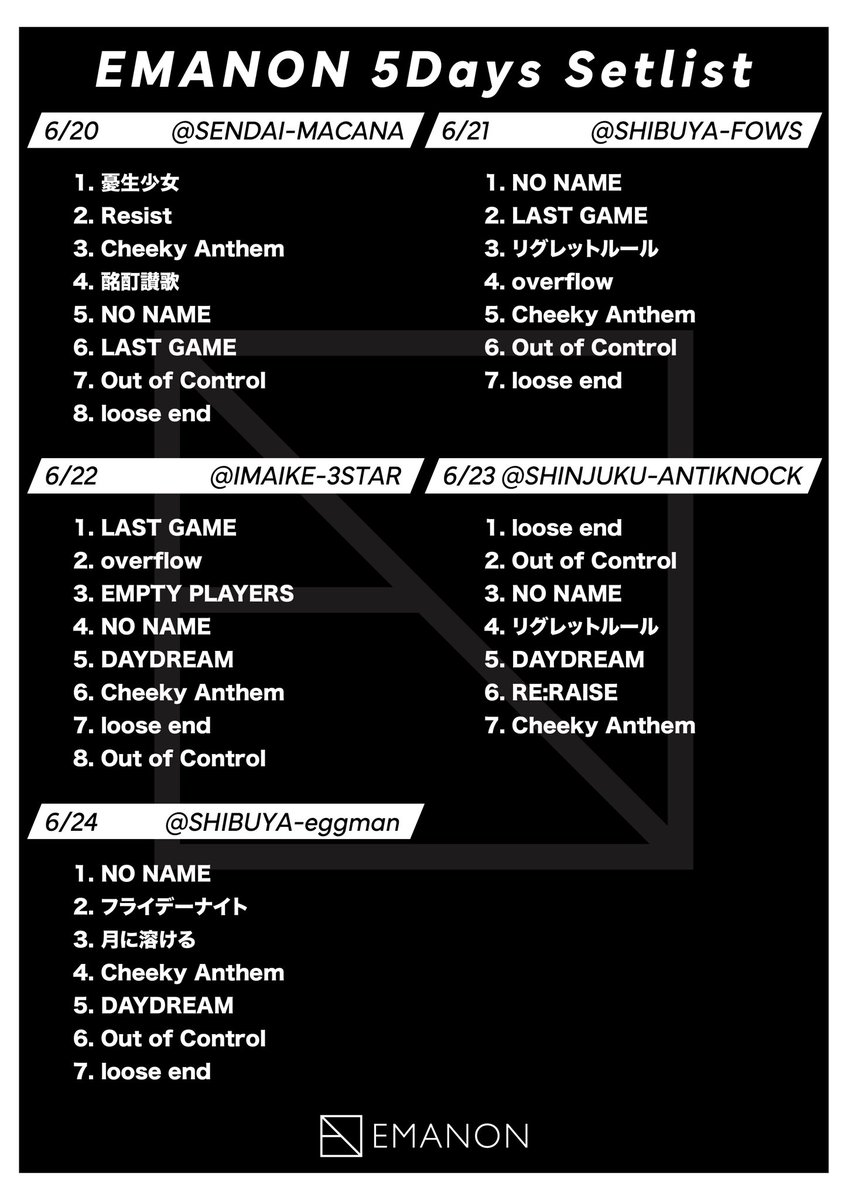 EMANON 5Days Setlist

6/20 @SENDAI-MACANA

1. 憂生少女
2. Resist
3. Cheeky Anthem
4. 酩酊讃歌
5. NO NAME
6. LAST GAME
7. Out of Control
8. loose end

6/21 @SHIBUYA-FOWS

1. NO NAME
2. LAST GAME
3. リグレットルール
4. overflow
5. Cheeky Anthem
6. Out of Control
7. loose end

6/22 @IMAIKE-3STAR

1. LAST GAME
2. overflow
3. EMPTY PLAYERS
4. NO NAME
5. DAYDREAM
6. Cheeky Anthem
7. loose end
8. Out of Control

6/23 @SHINJUKU-ANTIKNOCK

1. loose end
2. Out of Control
3. NO NAME
4. リグレットルール
5. DAYDREAM
6. RE:RAISE
7. Cheeky Anthem

6/24 @SHIBUYA-eggman

1. NO NAME
2. フライデーナイト
3. 月に溶ける
4. Cheeky Anthem
5. DAYDREAM
6. Out of Control
7. loose end

EMANON